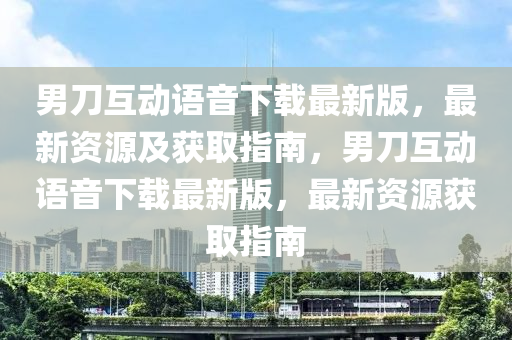 男刀互动语音下载最新版，最新资源及获取指南，男刀互动语音下载最新版，最新资源获取指南